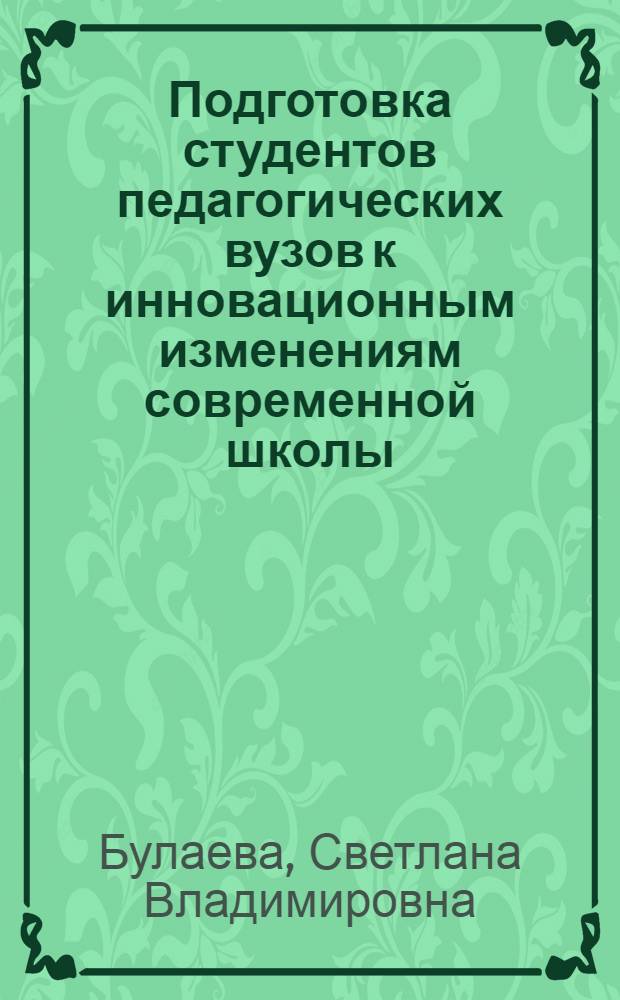 Подготовка студентов педагогических вузов к инновационным изменениям современной школы

Булаева, Светлана Владимировна